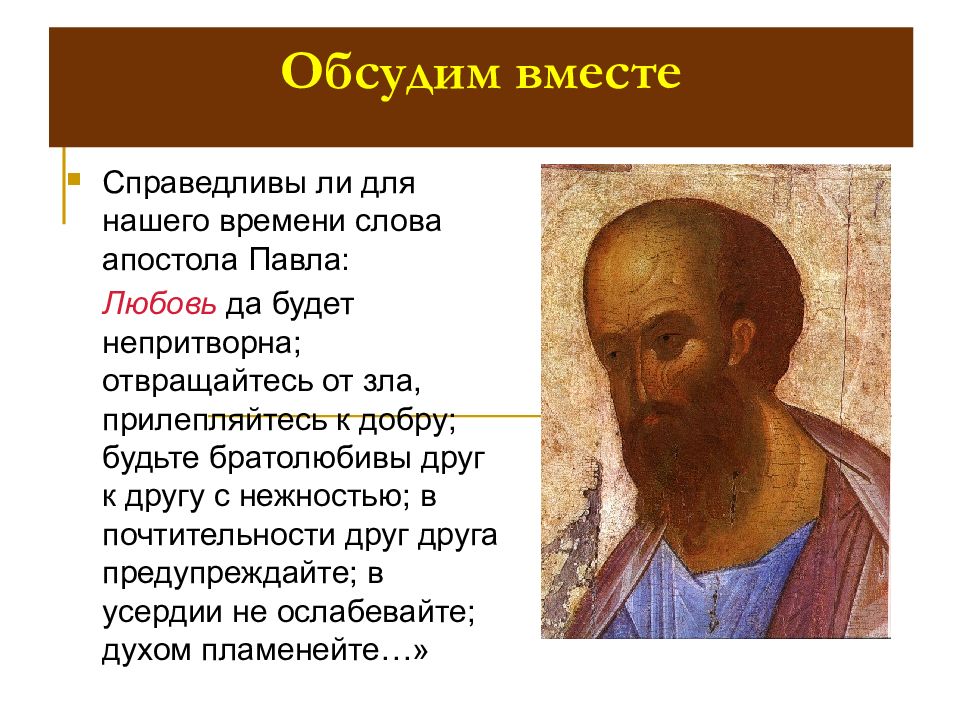 Обсудим вместе

Справедливы ли для нашего времени слова апостола Павла:

Любовь да будет непритворна; отвращайтесь от зла, прилепляйтесь к добру; будьте братолюбивы друг к другу с нежностью; в почтительности друг друга предупреждайте; в усердии не ослабевайте; духом пламенейте…»